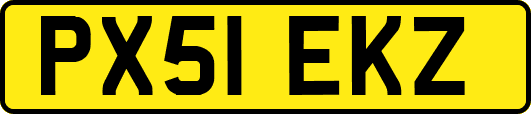 PX51 EKZ